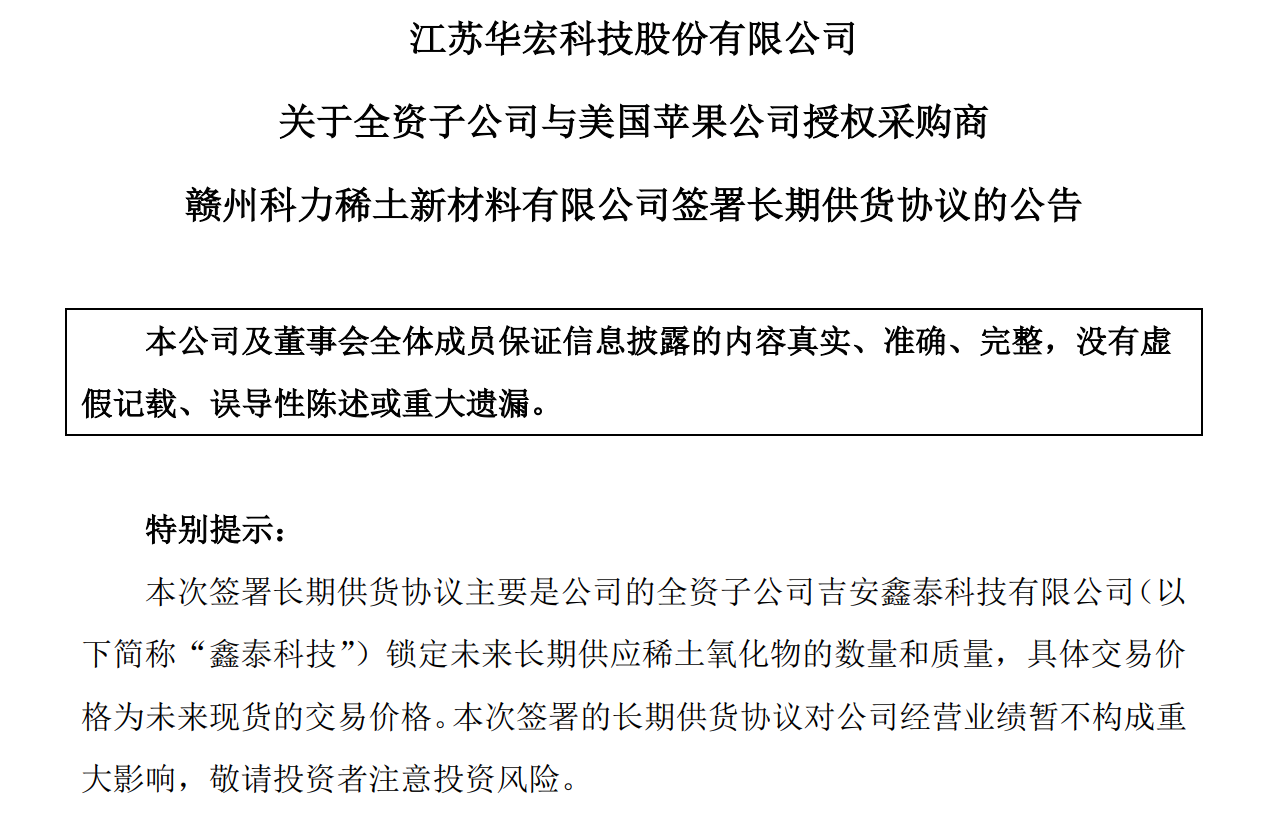 江苏华宏科技股份有限公司

关于全资子公司与美国苹果公司授权采购商

赣州科力稀土新材料有限公司签署长期供货协议的公告

本公司及董事会全体成员保证信息披露的内容真实、准确、完整，没有虚假记载、误导性陈述或重大遗漏。

特别提示：

本次签署长期供货协议主要是公司的全资子公司吉安鑫泰科技有限公司（以下简称“鑫泰科技”）锁定未来长期供应稀土氧化物的数量和质量，具体交易价格为未来现货的交易价格。本次签署的长期供货协议对公司经营业绩暂不构成重大影响，敬请投资者注意投资风险。